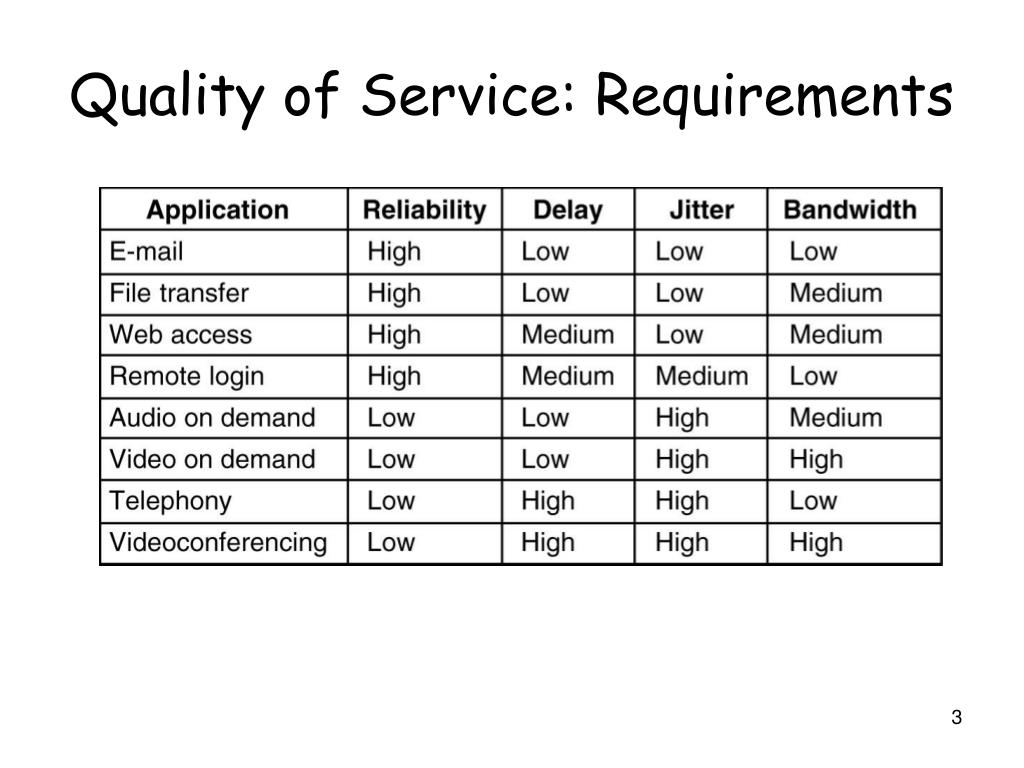 Quality of Service: Requirements

| Application | Reliability | Delay | Jitter | Bandwidth |
|---|---|---|---|---|
| E-mail | High | Low | Low | Low |
| File transfer | High | Low | Low | Medium |
| Web access | High | Medium | Low | Medium |
| Remote login | High | Medium | Medium | Low |
| Audio on demand | Low | Low | High | Medium |
| Video on demand | Low | Low | High | High |
| Telephony | Low | High | High | Low |
| Videoconferencing | Low | High | High | High |

3